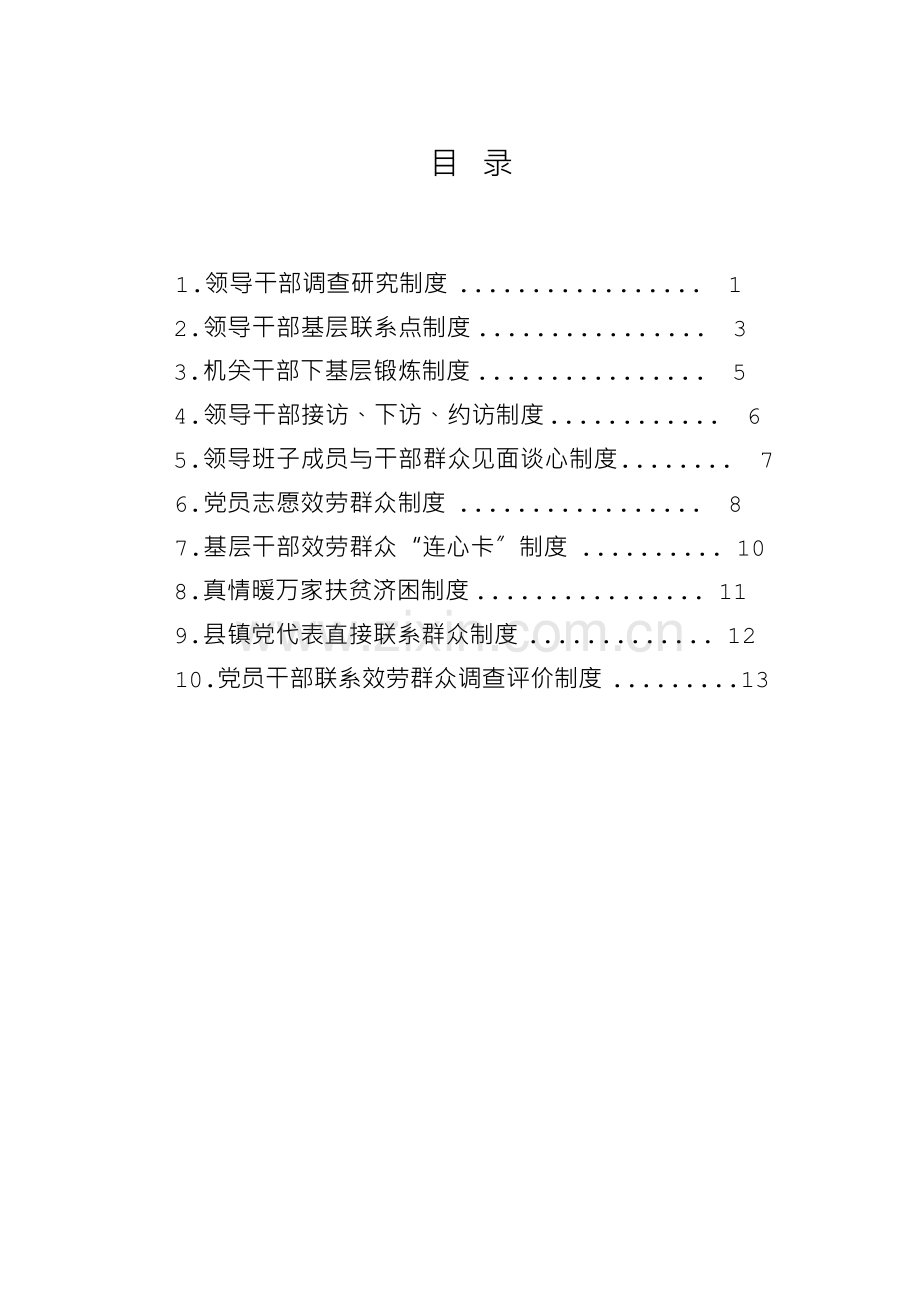 目 录

1.领导干部调查研究制度 1
2.领导干部基层联系点制度 3
3.机关干部下基层锻炼制度 5
4.领导干部接访、下访、约访制度 6
5.领导班子成员与干部群众见面谈心制度 7
6.党员志愿效劳群众制度 8
7.基层干部效劳群众“连心卡”制度 10
8.真情暖万家扶贫济困制度 11
9.县镇党代表直接联系群众制度 12
10.党员干部联系效劳群众调查评价制度 13

www.zixin.com.cn